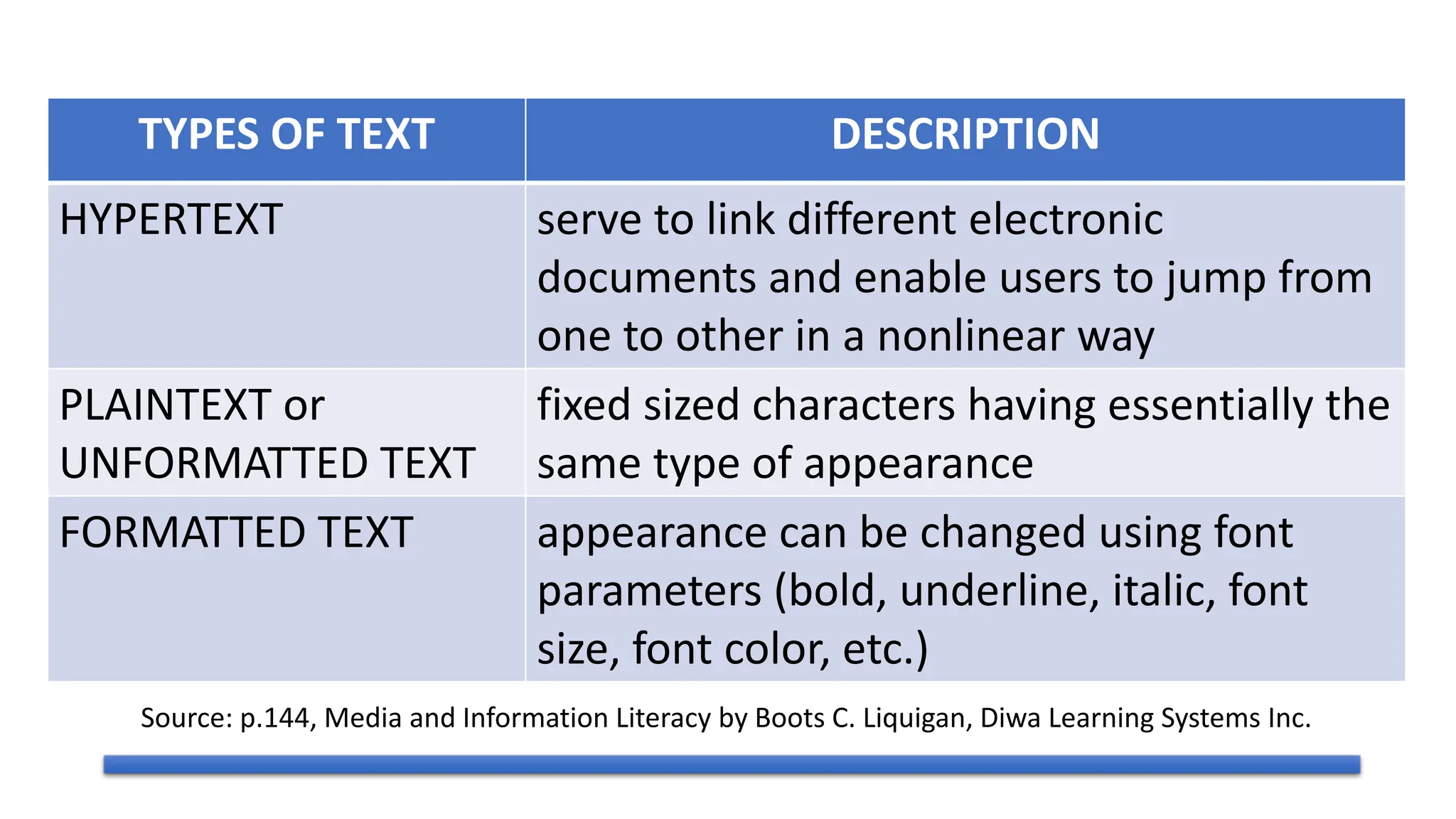 | TYPES OF TEXT | DESCRIPTION |
|---|---|
| HYPERTEXT | serve to link different electronic documents and enable users to jump from one to other in a nonlinear way |
| PLAINTEXT or UNFORMATTED TEXT | fixed sized characters having essentially the same type of appearance |
| FORMATTED TEXT | appearance can be changed using font parameters (bold, underline, italic, font size, font color, etc.) |

Source: p.144, Media and Information Literacy by Boots C. Liquigan, Diwa Learning Systems Inc.